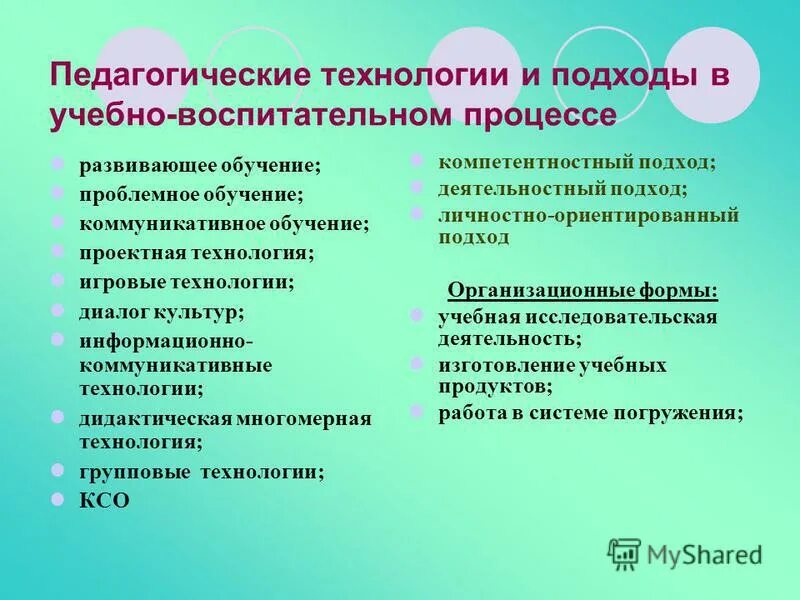 Педагогические технологии и подходы в учебно-воспитательном процессе

развивающее обучение;
проблемное обучение;
коммуникативное обучение;
проектная технология;
игровые технологии;
диалог культур;
информационно-коммуникативные технологии;
дидактическая многомерная технология;
групповые технологии;
КСО

компетентностный подход;
деятельностный подход;
личностно-ориентированный подход

Организационные формы:
учебная исследовательская деятельность;
изготовление учебных продуктов;
работа в системе погружения;

MyShared